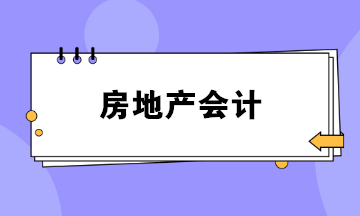 房地产会计